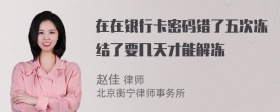 在在银行卡密码错了五次冻结了要几天才能解冻

赵佳 律师
北京衡宁律师事务所